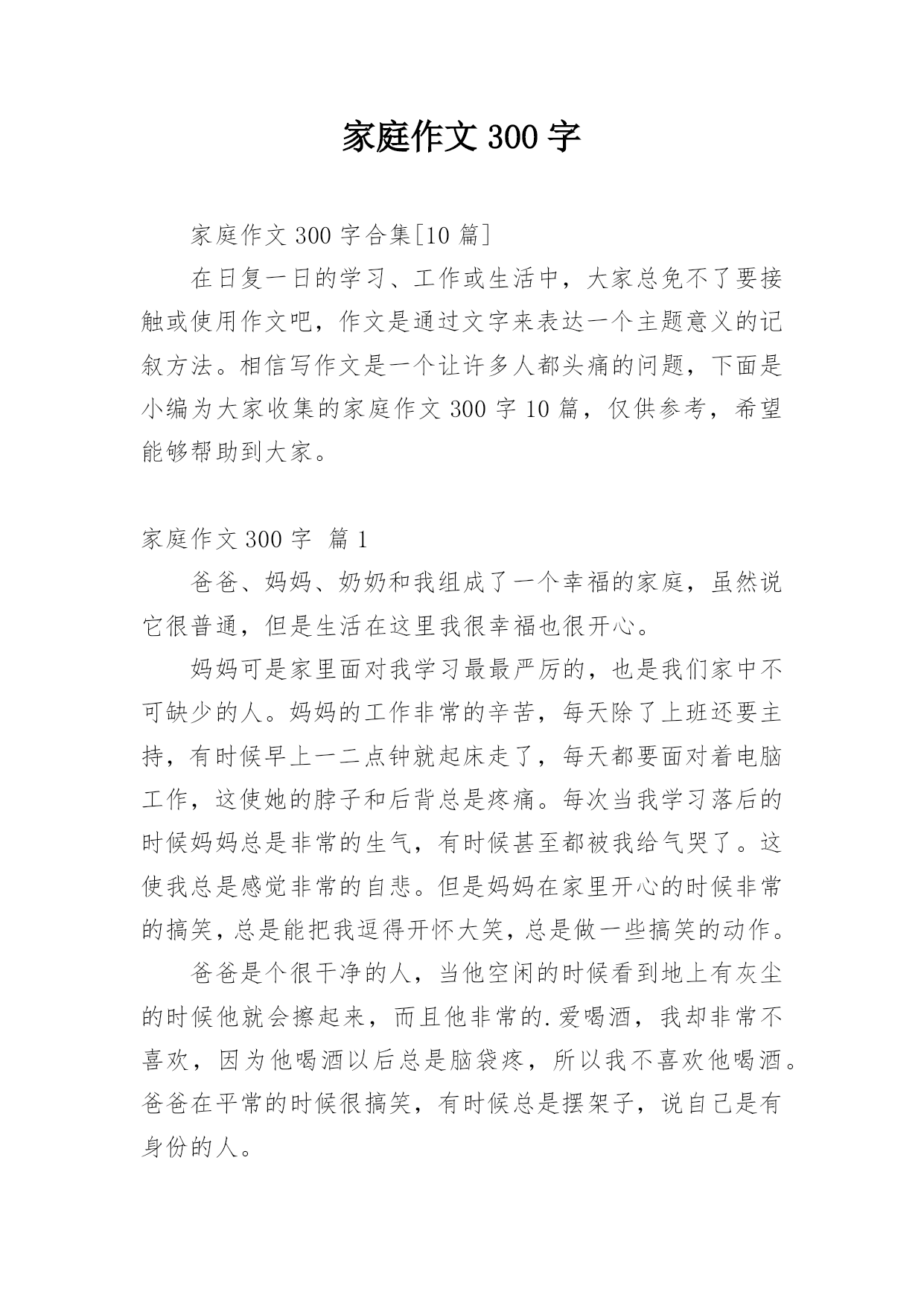 家庭作文 300 字

家庭作文 300 字合集[10 篇]

在日复一日的学习、工作或生活中，大家总免不了要接触或使用作文吧，作文是通过文字来表达一个主题意义的记叙方法。相信写作文是一个让许多人都头痛的问题，下面是小编为大家收集的家庭作文 300 字 10 篇，仅供参考，希望能够帮助到大家。

家庭作文 300 字 篇 1

爸爸、妈妈、奶奶和我组成了一个幸福的家庭，虽然说它很普通，但是生活在这里我很幸福也很开心。

妈妈可是家里面对我学习最最严厉的，也是我们家中不可缺少的人。妈妈的工作非常的辛苦，每天除了上班还要主持，有时候早上一二点钟就起床走了，每天都要面对着电脑工作，这使她的脖子和后背总是疼痛。每次当我学习落后的时候妈妈总是非常的生气，有时候甚至都被我给气哭了。这使我总是感觉非常的自悲。但是妈妈在家里开心的时候非常的搞笑，总是能把我逗得开怀大笑，总是做一些搞笑的动作。

爸爸是个很干净的人，当他空闲的时候看到地上有灰尘的时候他就会擦起来，而且他非常的.爱喝酒，我却非常不喜欢，因为他喝酒以后总是脑袋疼，所以我不喜欢他喝酒。爸爸在平常的时候很搞笑，有时候总是摆架子，说自己是有身份的人。